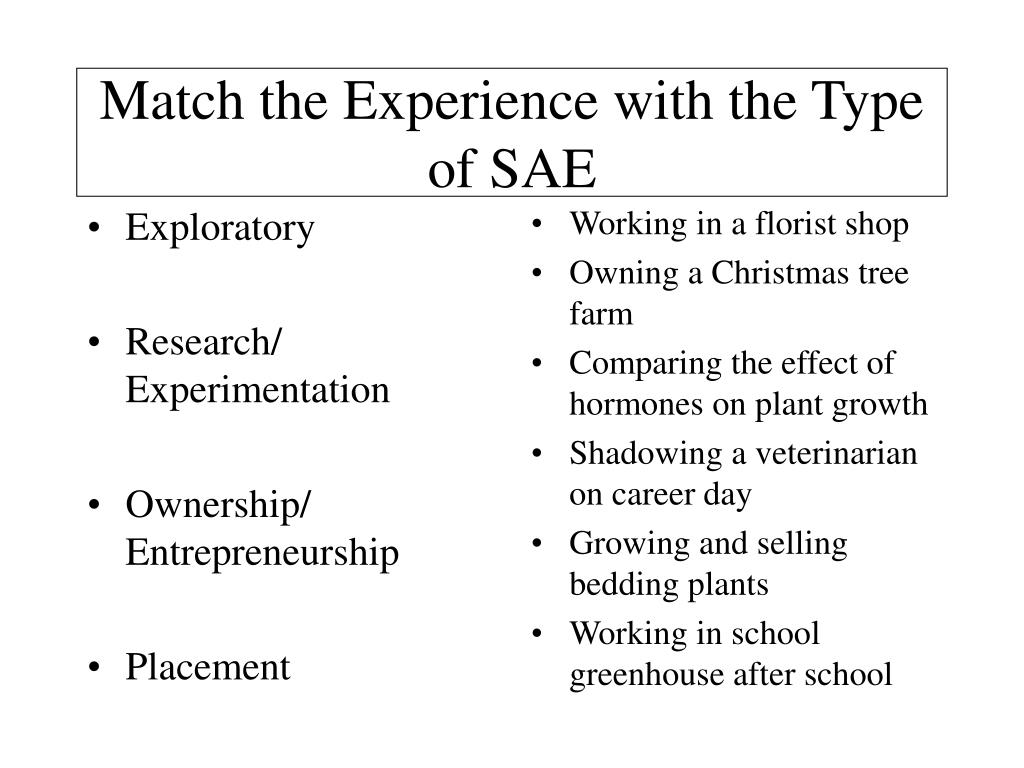 Match the Experience with the Type of SAE

• Exploratory
• Research/ Experimentation
• Ownership/ Entrepreneurship
• Placement

• Working in a florist shop
• Owning a Christmas tree farm
• Comparing the effect of hormones on plant growth
• Shadowing a veterinarian on career day
• Growing and selling bedding plants
• Working in school greenhouse after school